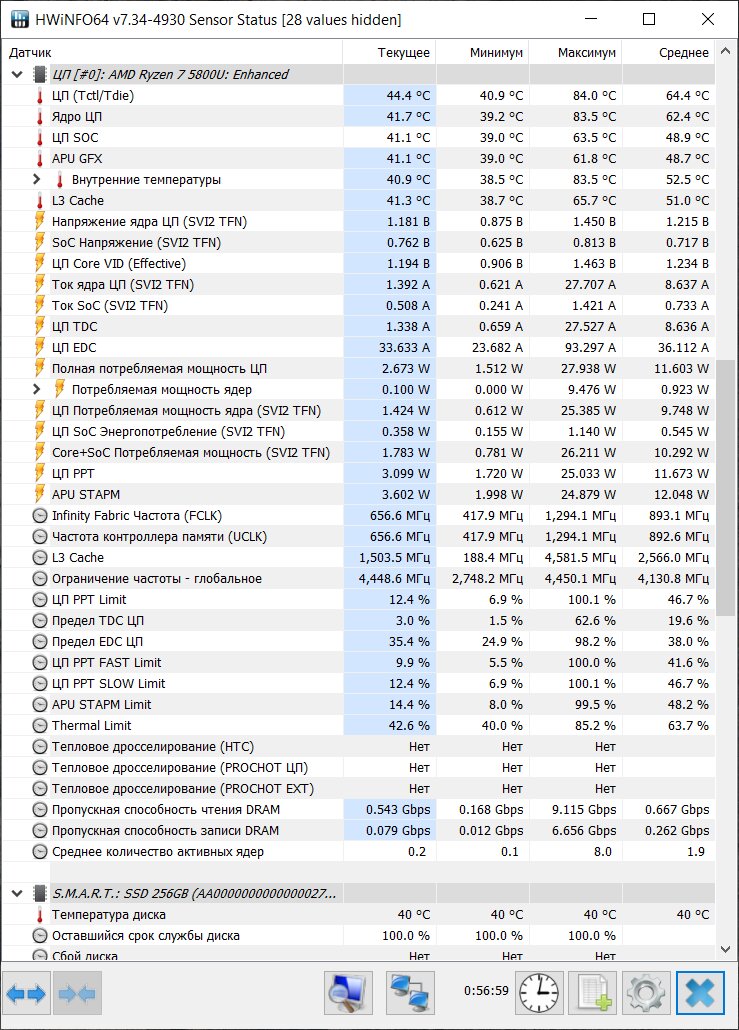 HWiNFO64 v7.34-4930 Sensor Status [28 values hidden]

| Датчик | Текущее | Минимум | Максимум | Среднее |
|---|---|---|---|---|
| ЦП [#0]: AMD Ryzen 7 5800U: Enhanced | | | | |
| ЦП (Tctl/Tdie) | 44.4 °C | 40.9 °C | 84.0 °C | 64.4 °C |
| Ядро ЦП | 41.7 °C | 39.2 °C | 83.5 °C | 62.4 °C |
| ЦП SOC | 41.1 °C | 39.0 °C | 63.5 °C | 48.9 °C |
| APU GFX | 41.1 °C | 39.0 °C | 61.8 °C | 48.7 °C |
| Внутренние температуры | 40.9 °C | 38.5 °C | 83.5 °C | 52.5 °C |
| L3 Cache | 41.3 °C | 38.7 °C | 65.7 °C | 51.0 °C |
| Напряжение ядра ЦП (SVI2 TFN) | 1.181 В | 0.875 В | 1.450 В | 1.215 В |
| SoC Напряжение (SVI2 TFN) | 0.762 В | 0.625 В | 0.813 В | 0.717 В |
| ЦП Core VID (Effective) | 1.194 В | 0.906 В | 1.463 В | 1.234 В |
| Ток ядра ЦП (SVI2 TFN) | 1.392 A | 0.621 A | 27.707 A | 8.637 A |
| Ток SoC (SVI2 TFN) | 0.508 A | 0.241 A | 1.421 A | 0.733 A |
| ЦП TDC | 1.338 A | 0.659 A | 27.527 A | 8.636 A |
| ЦП EDC | 33.633 A | 23.682 A | 93.297 A | 36.112 A |
| Полная потребляемая мощность ЦП | 2.673 W | 1.512 W | 27.938 W | 11.603 W |
| Потребляемая мощность ядер | 0.100 W | 0.000 W | 9.476 W | 0.923 W |
| ЦП Потребляемая мощность ядра (SVI2 TFN) | 1.424 W | 0.612 W | 25.385 W | 9.748 W |
| ЦП SoC Энергопотребление (SVI2 TFN) | 0.358 W | 0.155 W | 1.140 W | 0.545 W |
| Core+SoC Потребляемая мощность (SVI2 TFN) | 1.783 W | 0.781 W | 26.211 W | 10.292 W |
| ЦП PPT | 3.099 W | 1.720 W | 25.033 W | 11.673 W |
| APU STAPM | 3.602 W | 1.998 W | 24.879 W | 12.048 W |
| Infinity Fabric Частота (FCLK) | 656.6 МГц | 417.9 МГц | 1,294.1 МГц | 893.1 МГц |
| Частота контроллера памяти (UCLK) | 656.6 МГц | 417.9 МГц | 1,294.1 МГц | 892.6 МГц |
| L3 Cache | 1,503.5 МГц | 188.4 МГц | 4,581.5 МГц | 2,566.0 МГц |
| Ограничение частоты - глобальное | 4,448.6 МГц | 2,748.2 МГц | 4,450.1 МГц | 4,130.8 МГц |
| ЦП PPT Limit | 12.4 % | 6.9 % | 100.1 % | 46.7 % |
| Предел TDC ЦП | 3.0 % | 1.5 % | 62.6 % | 19.6 % |
| Предел EDC ЦП | 35.4 % | 24.9 % | 98.2 % | 38.0 % |
| ЦП PPT FAST Limit | 9.9 % | 5.5 % | 100.0 % | 41.6 % |
| ЦП PPT SLOW Limit | 12.4 % | 6.9 % | 100.1 % | 46.7 % |
| APU STAPM Limit | 14.4 % | 8.0 % | 99.5 % | 48.2 % |
| Thermal Limit | 42.6 % | 40.0 % | 85.2 % | 63.7 % |
| Тепловое дросселирование (HTC) | Нет | Нет | Нет | |
| Тепловое дросселирование (PROCHOT ЦП) | Нет | Нет | Нет | |
| Тепловое дросселирование (PROCHOT EXT) | Нет | Нет | Нет | |
| Пропускная способность чтения DRAM | 0.543 Gbps | 0.168 Gbps | 9.115 Gbps | 0.667 Gbps |
| Пропускная способность записи DRAM | 0.079 Gbps | 0.012 Gbps | 6.656 Gbps | 0.262 Gbps |
| Среднее количество активных ядер | 0.2 | 0.1 | 8.0 | 1.9 |
| S.M.A.R.T.: SSD 256GB (AA0000000000000027... | | | | |
| Температура диска | 40 °C | 40 °C | 40 °C | 40 °C |
| Оставшийся срок службы диска | 100.0 % | 100.0 % | 100.0 % | |
| Сбой диска | Нет | Нет | Нет | |

0:56:59